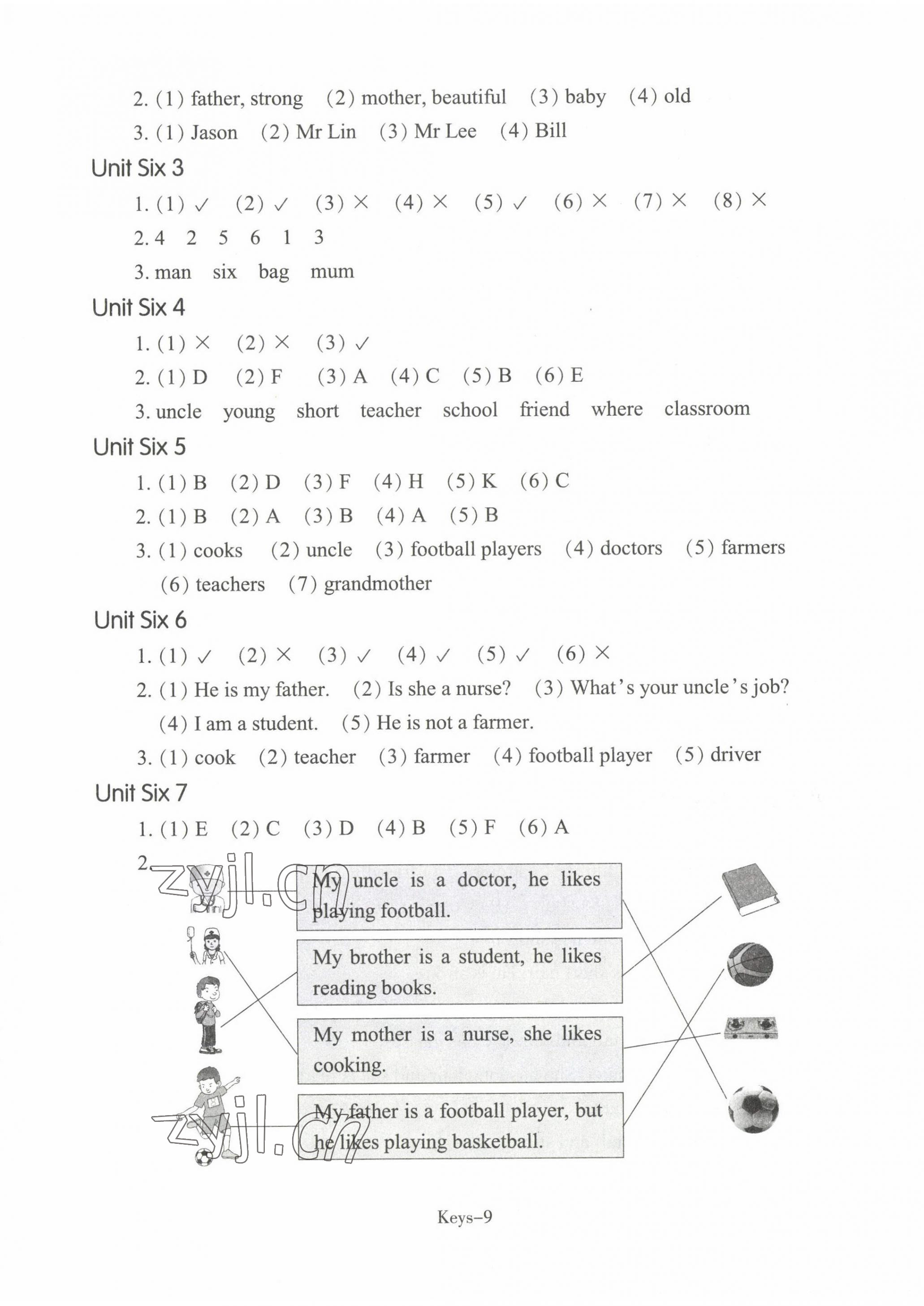 2. (1) father, strong (2) mother, beautiful (3) baby (4) old

3. (1) Jason (2) Mr Lin (3) Mr Lee (4) Bill

Unit Six 3

1. (1) ✓ (2) ✓ (3) × (4) × (5) ✓ (6) × (7) × (8) ×

2. 4 2 5 6 1 3

3. man six bag mum

Unit Six 4

1. (1) × (2) × (3) ✓

2. (1) D (2) F (3) A (4) C (5) B (6) E

3. uncle young short teacher school friend where classroom

Unit Six 5

1. (1) B (2) D (3) F (4) H (5) K (6) C

2. (1) B (2) A (3) B (4) A (5) B

3. (1) cooks (2) uncle (3) football players (4) doctors (5) farmers (6) teachers (7) grandmother

Unit Six 6

1. (1) ✓ (2) × (3) ✓ (4) ✓ (5) ✓ (6) ×

2. (1) He is my father. (2) Is she a nurse? (3) What's your uncle's job? (4) I am a student. (5) He is not a farmer.

3. (1) cook (2) teacher (3) farmer (4) football player (5) driver

Unit Six 7

1. (1) E (2) C (3) D (4) B (5) F (6) A

2.

zyjl.cn

My uncle is a doctor, he likes playing football.

My brother is a student, he likes reading books.

My mother is a nurse, she likes cooking.

My father is a football player, but he likes playing basketball.

zyjl.cn

Keys-9